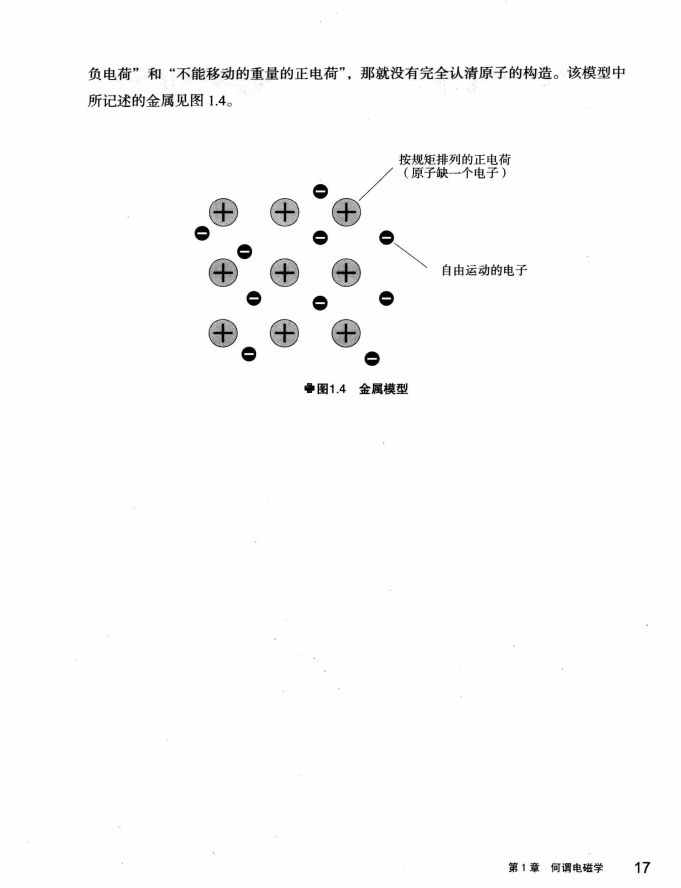 负电荷”和“不能移动的重量的正电荷”，那就没有完全认清原子的构造。该模型中所记述的金属见图 1.4。

按规矩排列的正电荷
（原子缺一个电子）

自由运动的电子

图1.4 金属模型

第 1 章 何谓电磁学 17